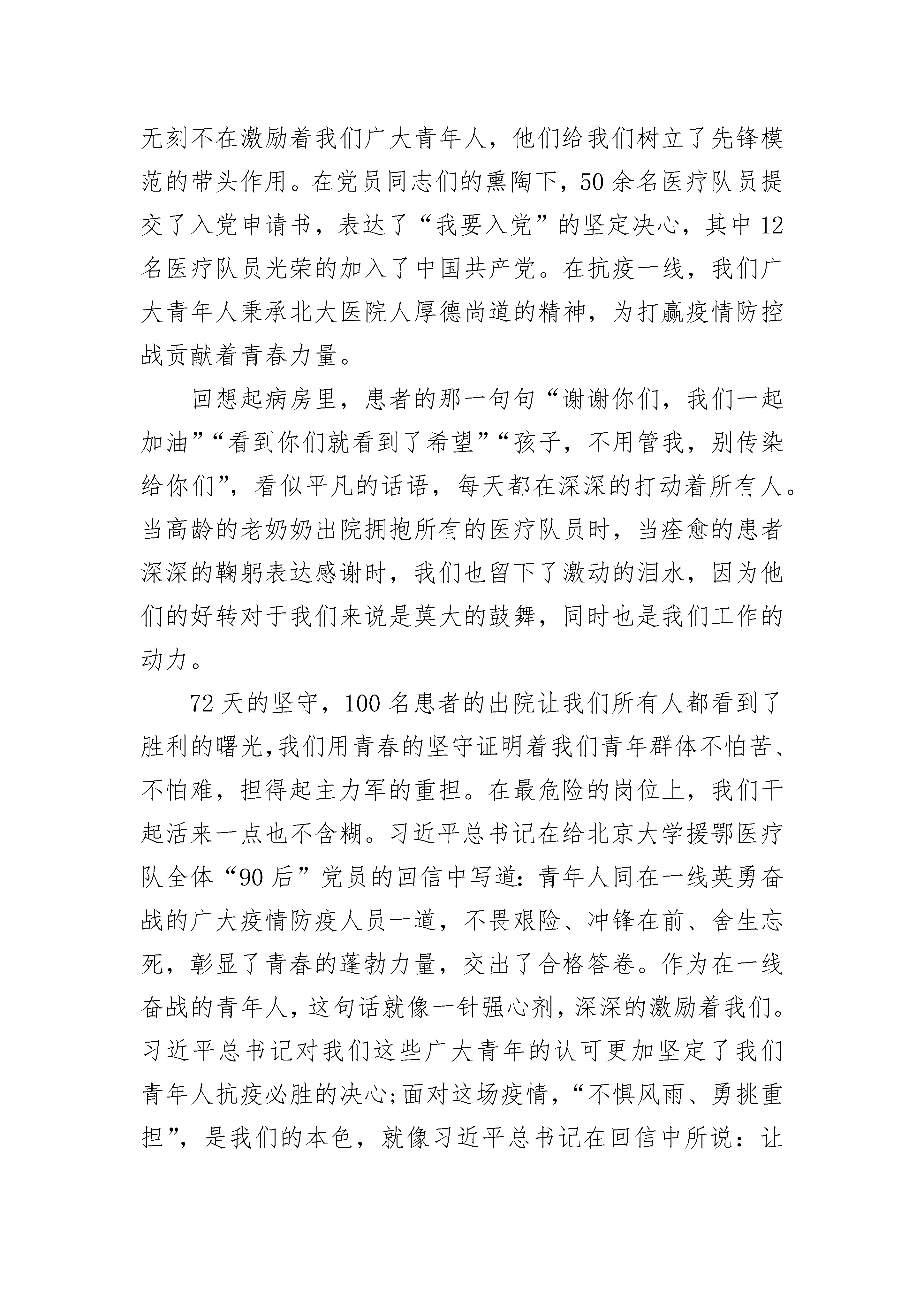 无刻不在激励着我们广大青年人，他们给我们树立了先锋模范的带头作用。在党员同志们的熏陶下，50余名医疗队员提交了入党申请书，表达了“我要入党”的坚定决心，其中12名医疗队员光荣的加入了中国共产党。在抗疫一线，我们广大青年人秉承北大医院人厚德尚道的精神，为打赢疫情防控战贡献着青春力量。

回想起病房里，患者的那一句句“谢谢你们，我们一起加油”“看到你们就看到了希望”“孩子，不用管我，别传染给你们”，看似平凡的话语，每天都在深深的打动着所有人。当高龄的老奶奶出院拥抱所有的医疗队员时，当痊愈的患者深深的鞠躬表达感谢时，我们也留下了激动的泪水，因为他们的好转对于我们来说是莫大的鼓舞，同时也是我们工作的动力。

72天的坚守，100名患者的出院让我们所有人都看到了胜利的曙光,我们用青春的坚守证明着我们青年群体不怕苦、不怕难，担得起主力军的重担。在最危险的岗位上，我们干起活来一点也不含糊。习近平总书记在给北京大学援鄂医疗队全体“90后”党员的回信中写道：青年人同在一线英勇奋战的广大疫情防疫人员一道，不畏艰险、冲锋在前、舍生忘死，彰显了青春的蓬勃力量，交出了合格答卷。作为在一线奋战的青年人，这句话就像一针强心剂，深深的激励着我们。习近平总书记对我们这些广大青年的认可更加坚定了我们青年人抗疫必胜的决心;面对这场疫情，“不惧风雨、勇挑重担”，是我们的本色，就像习近平总书记在回信中所说：让